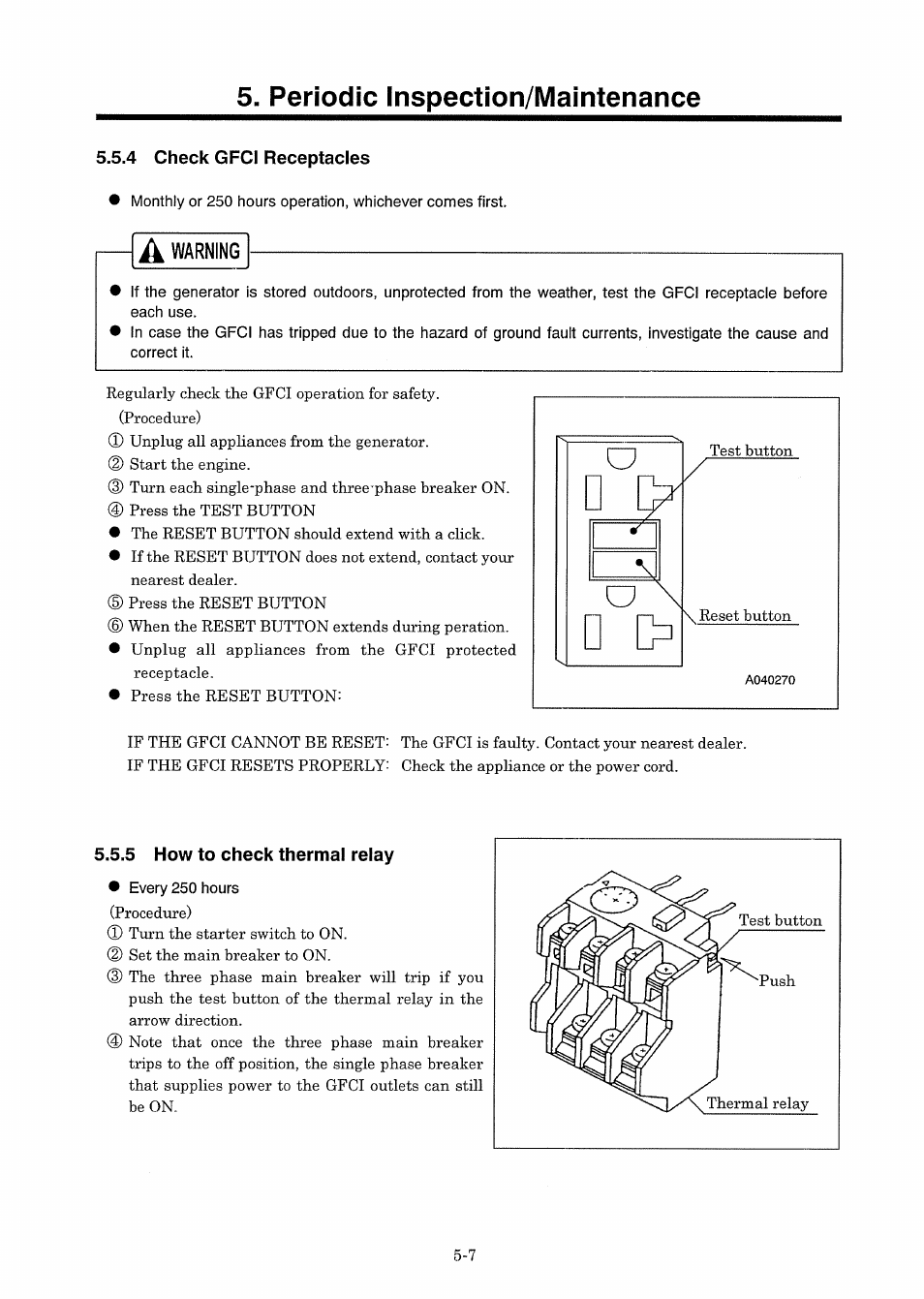 5. Periodic Inspection/Maintenance

5.5.4 Check GFCI Receptacles

● Monthly or 250 hours operation, whichever comes first.

WARNING

● If the generator is stored outdoors, unprotected from the weather, test the GFCI receptacle before each use.
● In case the GFCI has tripped due to the hazard of ground fault currents, investigate the cause and correct it.

Regularly check the GFCI operation for safety.
(Procedure)
① Unplug all appliances from the generator.
② Start the engine.
③ Turn each single-phase and three-phase breaker ON.
④ Press the TEST BUTTON
● The RESET BUTTON should extend with a click.
● If the RESET BUTTON does not extend, contact your nearest dealer.
⑤ Press the RESET BUTTON
⑥ When the RESET BUTTON extends during peration.
● Unplug all appliances from the GFCI protected receptacle.
● Press the RESET BUTTON:

Test button
Reset button
A040270

IF THE GFCI CANNOT BE RESET: The GFCI is faulty. Contact your nearest dealer.
IF THE GFCI RESETS PROPERLY: Check the appliance or the power cord.

5.5.5 How to check thermal relay

● Every 250 hours
(Procedure)
① Turn the starter switch to ON.
② Set the main breaker to ON.
③ The three phase main breaker will trip if you push the test button of the thermal relay in the arrow direction.
④ Note that once the three phase main breaker trips to the off position, the single phase breaker that supplies power to the GFCI outlets can still be ON.

Test button
Push
Thermal relay

5-7